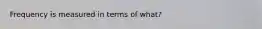 Frequency is measured in terms of what?